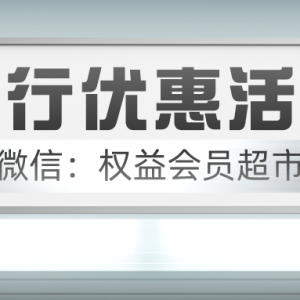 行优惠活

微信：权益会员超市